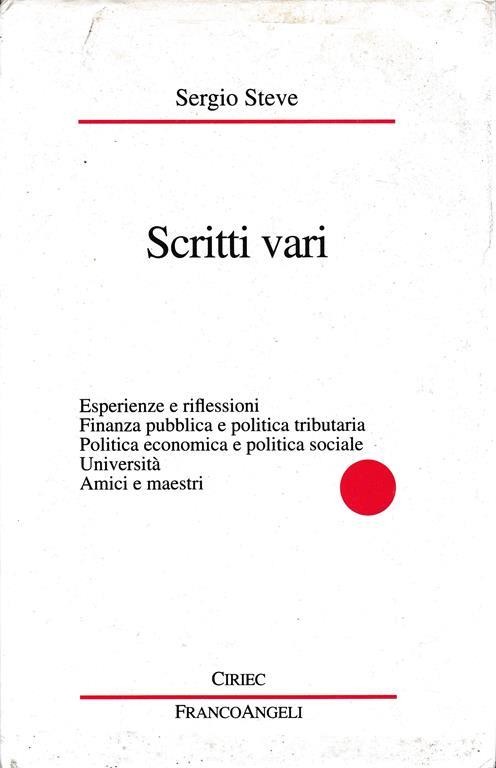 Sergio Steve

Scritti vari

Esperienze e riflessioni
Finanza pubblica e politica tributaria
Politica economica e politica sociale
Università
Amici e maestri

CIRIEC

FRANCOANGELI